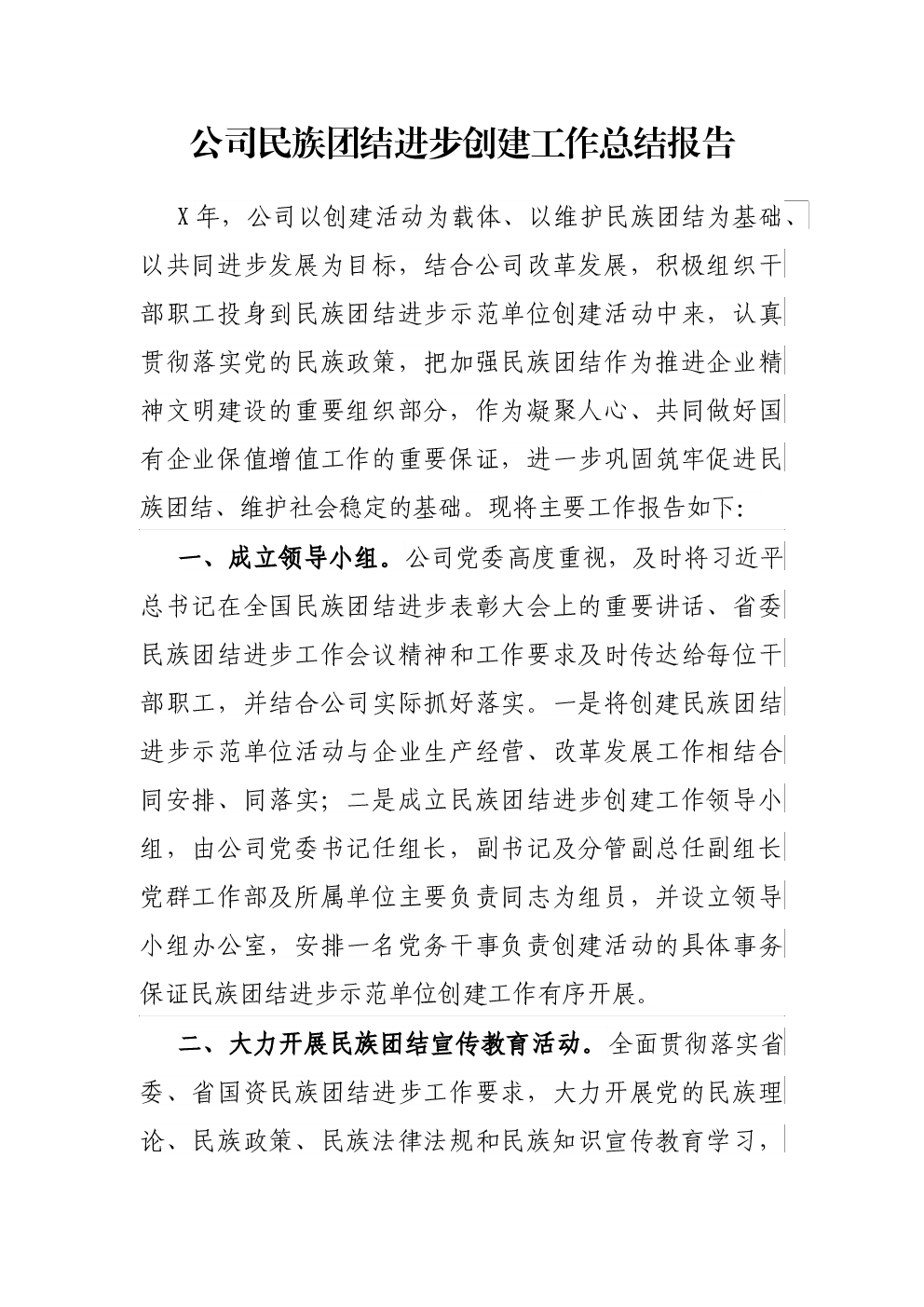 公司民族团结进步创建工作总结报告

X年，公司以创建活动为载体、以维护民族团结为基础、以共同进步发展为目标，结合公司改革发展，积极组织干部职工投身到民族团结进步示范单位创建活动中来，认真贯彻落实党的民族政策，把加强民族团结作为推进企业精神文明建设的重要组织部分，作为凝聚人心、共同做好国有企业保值增值工作的重要保证，进一步巩固筑牢促进民族团结、维护社会稳定的基础。现将主要工作报告如下:

一、成立领导小组。公司党委高度重视，及时将习近平总书记在全国民族团结进步表彰大会上的重要讲话、省委民族团结进步工作会议精神和工作要求及时传达给每位干部职工，并结合公司实际抓好落实。一是将创建民族团结进步示范单位活动与企业生产经营、改革发展工作相结合同安排、同落实；二是成立民族团结进步创建工作领导小组，由公司党委书记任组长，副书记及分管副总任副组长党群工作部及所属单位主要负责同志为组员，并设立领导小组办公室，安排一名党务干事负责创建活动的具体事务保证民族团结进步示范单位创建工作有序开展。

二、大力开展民族团结宣传教育活动。全面贯彻落实省委、省国资民族团结进步工作要求，大力开展党的民族理论、民族政策、民族法律法规和民族知识宣传教育学习，